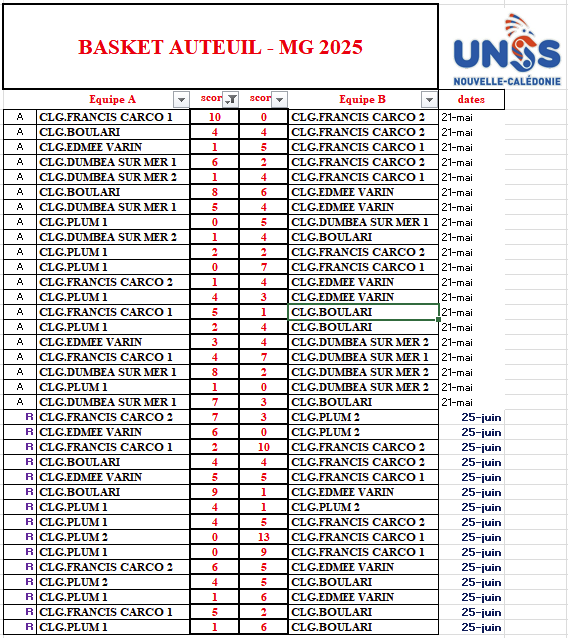 BASKET AUTEUIL - MG 2025

UNSS
NOUVELLE-CALÉDONIE

| | Equipe A | scor | scor | Equipe B | dates |
|---|---|---|---|---|---|
| A | CLG.FRANCIS CARCO 1 | 10 | 0 | CLG.FRANCIS CARCO 2 | 21-mai |
| A | CLG.BOULARI | 4 | 4 | CLG.FRANCIS CARCO 2 | 21-mai |
| A | CLG.EDMEE VARIN | 1 | 5 | CLG.FRANCIS CARCO 1 | 21-mai |
| A | CLG.DUMBEA SUR MER 1 | 6 | 2 | CLG.FRANCIS CARCO 2 | 21-mai |
| A | CLG.DUMBEA SUR MER 2 | 1 | 4 | CLG.FRANCIS CARCO 1 | 21-mai |
| A | CLG.BOULARI | 8 | 6 | CLG.EDMEE VARIN | 21-mai |
| A | CLG.DUMBEA SUR MER 1 | 5 | 4 | CLG.EDMEE VARIN | 21-mai |
| A | CLG.PLUM 1 | 0 | 5 | CLG.DUMBEA SUR MER 1 | 21-mai |
| A | CLG.DUMBEA SUR MER 2 | 1 | 4 | CLG.BOULARI | 21-mai |
| A | CLG.PLUM 1 | 2 | 2 | CLG.FRANCIS CARCO 2 | 21-mai |
| A | CLG.PLUM 1 | 0 | 7 | CLG.FRANCIS CARCO 1 | 21-mai |
| A | CLG.FRANCIS CARCO 2 | 1 | 4 | CLG.EDMEE VARIN | 21-mai |
| A | CLG.PLUM 1 | 4 | 3 | CLG.EDMEE VARIN | 21-mai |
| A | CLG.FRANCIS CARCO 1 | 5 | 1 | CLG.BOULARI | 21-mai |
| A | CLG.PLUM 1 | 2 | 4 | CLG.BOULARI | 21-mai |
| A | CLG.EDMEE VARIN | 3 | 4 | CLG.DUMBEA SUR MER 2 | 21-mai |
| A | CLG.FRANCIS CARCO 1 | 4 | 7 | CLG.DUMBEA SUR MER 1 | 21-mai |
| A | CLG.DUMBEA SUR MER 1 | 8 | 2 | CLG.DUMBEA SUR MER 2 | 21-mai |
| A | CLG.PLUM 1 | 1 | 0 | CLG.DUMBEA SUR MER 2 | 21-mai |
| A | CLG.DUMBEA SUR MER 1 | 7 | 3 | CLG.BOULARI | 21-mai |
| R | CLG.FRANCIS CARCO 2 | 7 | 3 | CLG.PLUM 2 | 25-juin |
| R | CLG.EDMEE VARIN | 6 | 0 | CLG.PLUM 2 | 25-juin |
| R | CLG.FRANCIS CARCO 1 | 2 | 10 | CLG.FRANCIS CARCO 2 | 25-juin |
| R | CLG.BOULARI | 4 | 4 | CLG.FRANCIS CARCO 2 | 25-juin |
| R | CLG.EDMEE VARIN | 5 | 5 | CLG.FRANCIS CARCO 1 | 25-juin |
| R | CLG.BOULARI | 9 | 1 | CLG.EDMEE VARIN | 25-juin |
| R | CLG.PLUM 1 | 4 | 1 | CLG.PLUM 2 | 25-juin |
| R | CLG.PLUM 1 | 4 | 5 | CLG.FRANCIS CARCO 2 | 25-juin |
| R | CLG.PLUM 2 | 0 | 13 | CLG.FRANCIS CARCO 1 | 25-juin |
| R | CLG.PLUM 1 | 0 | 9 | CLG.FRANCIS CARCO 1 | 25-juin |
| R | CLG.FRANCIS CARCO 2 | 6 | 5 | CLG.EDMEE VARIN | 25-juin |
| R | CLG.PLUM 2 | 4 | 5 | CLG.BOULARI | 25-juin |
| R | CLG.PLUM 1 | 1 | 6 | CLG.EDMEE VARIN | 25-juin |
| R | CLG.FRANCIS CARCO 1 | 5 | 2 | CLG.BOULARI | 25-juin |
| R | CLG.PLUM 1 | 1 | 6 | CLG.BOULARI | 25-juin |